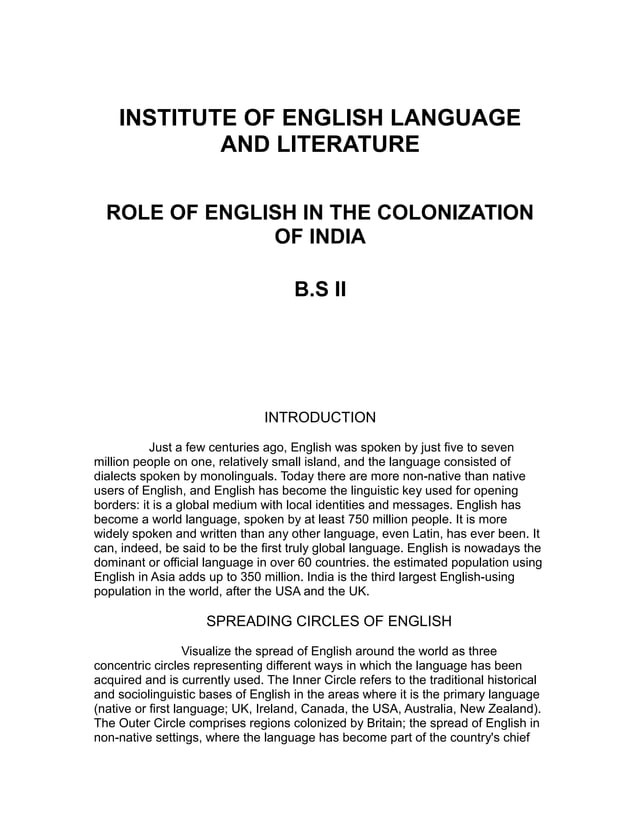 INSTITUTE OF ENGLISH LANGUAGE AND LITERATURE

ROLE OF ENGLISH IN THE COLONIZATION OF INDIA

B.S II

INTRODUCTION

Just a few centuries ago, English was spoken by just five to seven million people on one, relatively small island, and the language consisted of dialects spoken by monolinguals. Today there are more non-native than native users of English, and English has become the linguistic key used for opening borders: it is a global medium with local identities and messages. English has become a world language, spoken by at least 750 million people. It is more widely spoken and written than any other language, even Latin, has ever been. It can, indeed, be said to be the first truly global language. English is nowadays the dominant or official language in over 60 countries. the estimated population using English in Asia adds up to 350 million. India is the third largest English-using population in the world, after the USA and the UK.

SPREADING CIRCLES OF ENGLISH

Visualize the spread of English around the world as three concentric circles representing different ways in which the language has been acquired and is currently used. The Inner Circle refers to the traditional historical and sociolinguistic bases of English in the areas where it is the primary language (native or first language; UK, Ireland, Canada, the USA, Australia, New Zealand). The Outer Circle comprises regions colonized by Britain; the spread of English in non-native settings, where the language has become part of the country's chief